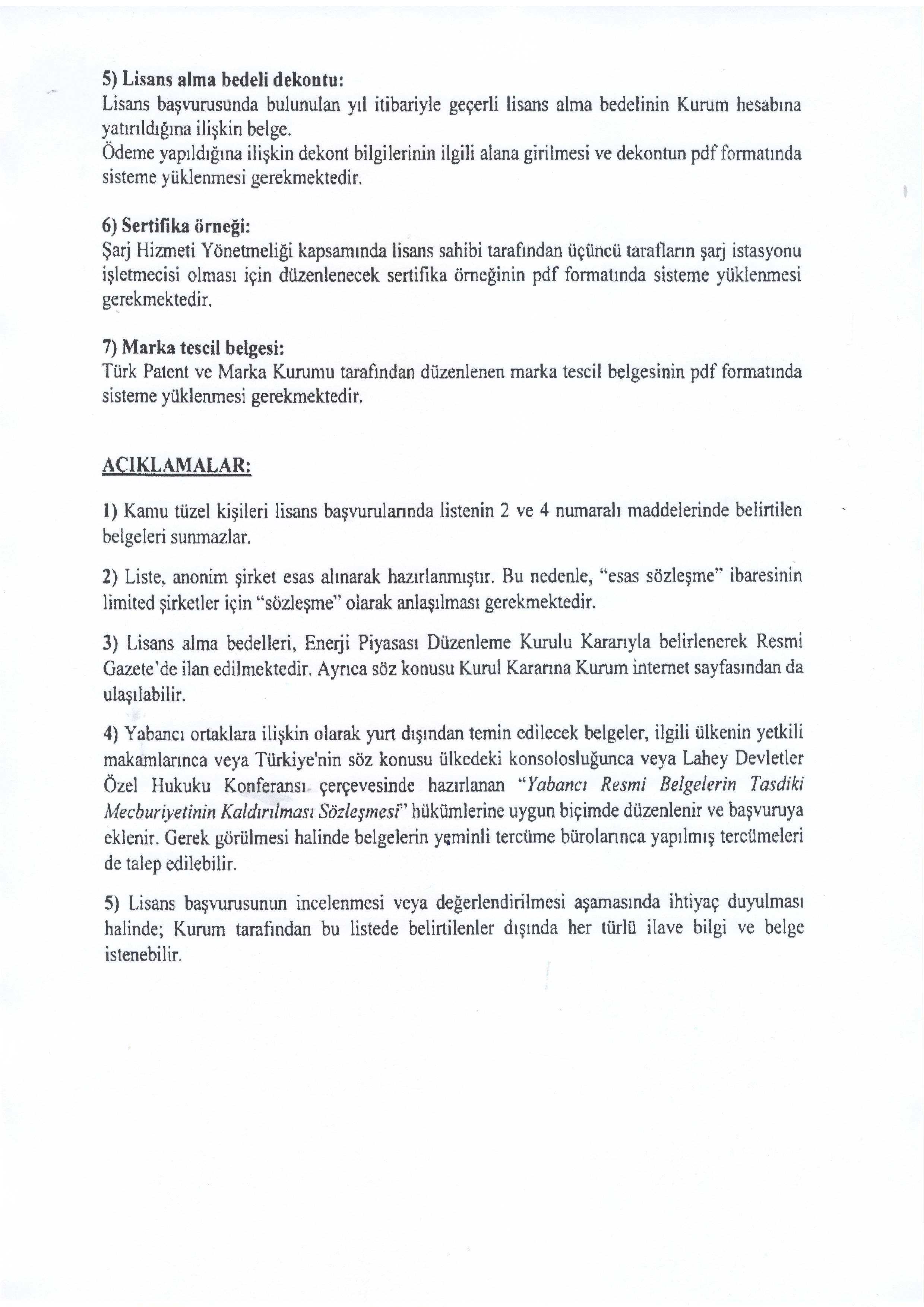 5) Lisans alma bedeli dekontu:
Lisans başvurusunda bulunulan yıl itibariyle geçerli lisans alma bedelinin Kurum hesabına yatırıldığına ilişkin belge.
Ödeme yapıldığına ilişkin dekont bilgilerinin ilgili alana girilmesi ve dekontun pdf formatında sisteme yüklenmesi gerekmektedir.

6) Sertifika örneği:
Şarj Hizmeti Yönetmeliği kapsamında lisans sahibi tarafından üçüncü tarafların şarj istasyonu işletmecisi olması için düzenlenecek sertifika örneğinin pdf formatında sisteme yüklenmesi gerekmektedir.

7) Marka tescil belgesi:
Türk Patent ve Marka Kurumu tarafından düzenlenen marka tescil belgesinin pdf formatında sisteme yüklenmesi gerekmektedir.

AÇIKLAMALAR:

1) Kamu tüzel kişileri lisans başvurularında listenin 2 ve 4 numaralı maddelerinde belirtilen belgeleri sunmazlar.

2) Liste, anonim şirket esas alınarak hazırlanmıştır. Bu nedenle, "esas sözleşme" ibaresinin limited şirketler için "sözleşme" olarak anlaşılması gerekmektedir.

3) Lisans alma bedelleri, Enerji Piyasası Düzenleme Kurulu Kararıyla belirlenerek Resmi Gazete'de ilan edilmektedir. Ayrıca söz konusu Kurul Kararına Kurum internet sayfasından da ulaşılabilir.

4) Yabancı ortaklara ilişkin olarak yurt dışından temin edilecek belgeler, ilgili ülkenin yetkili makamlarınca veya Türkiye'nin söz konusu ülkedeki konsolosluğunca veya Lahey Devletler Özel Hukuku Konferansı çerçevesinde hazırlanan "Yabancı Resmi Belgelerin Tasdiki Mecburiyetinin Kaldırılması Sözleşmesi" hükümlerine uygun biçimde düzenlenir ve başvuruya eklenir. Gerek görülmesi halinde belgelerin yeminli tercüme bürolarınca yapılmış tercümeleri de talep edilebilir.

5) Lisans başvurusunun incelenmesi veya değerlendirilmesi aşamasında ihtiyaç duyulması halinde; Kurum tarafından bu listede belirtilenler dışında her türlü ilave bilgi ve belge istenebilir.